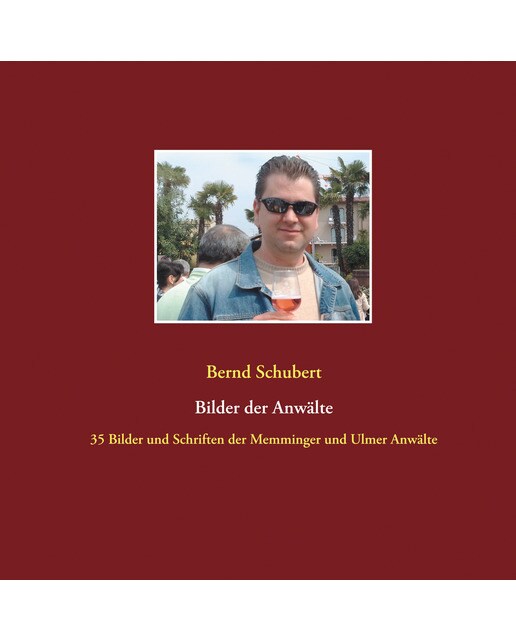 Bernd Schubert

Bilder der Anwälte

35 Bilder und Schriften der Memminger und Ulmer Anwälte